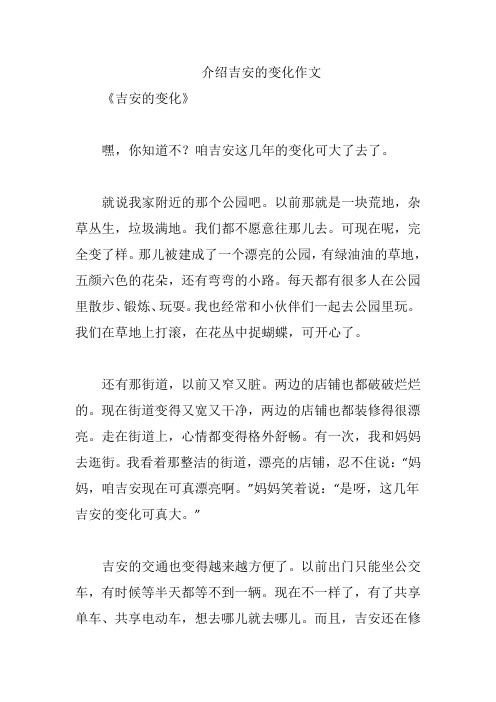 介绍吉安的变化作文

《吉安的变化》

嘿，你知道不？咱吉安这几年的变化可大了去了。

就说我家附近的那个公园吧。以前那就是一块荒地，杂草丛生，垃圾满地。我们都不愿意往那儿去。可现在呢，完全变了样。那儿被建成了一个漂亮的公园，有绿油油的草地，五颜六色的花朵，还有弯弯的小路。每天都有很多人在公园里散步、锻炼、玩耍。我也经常和小伙伴们一起去公园里玩。我们在草地上打滚，在花丛中捉蝴蝶，可开心了。

还有那街道，以前又窄又脏。两边的店铺也都破破烂烂的。现在街道变得又宽又干净，两边的店铺也都装修得很漂亮。走在街道上，心情都变得格外舒畅。有一次，我和妈妈去逛街。我看着那整洁的街道，漂亮的店铺，忍不住说：“妈妈，咱吉安现在可真漂亮啊。”妈妈笑着说：“是呀，这几年吉安的变化可真大。”

吉安的交通也变得越来越方便了。以前出门只能坐公交车，有时候等半天都等不到一辆。现在不一样了，有了共享单车、共享电动车，想去哪儿就去哪儿。而且，吉安还在修